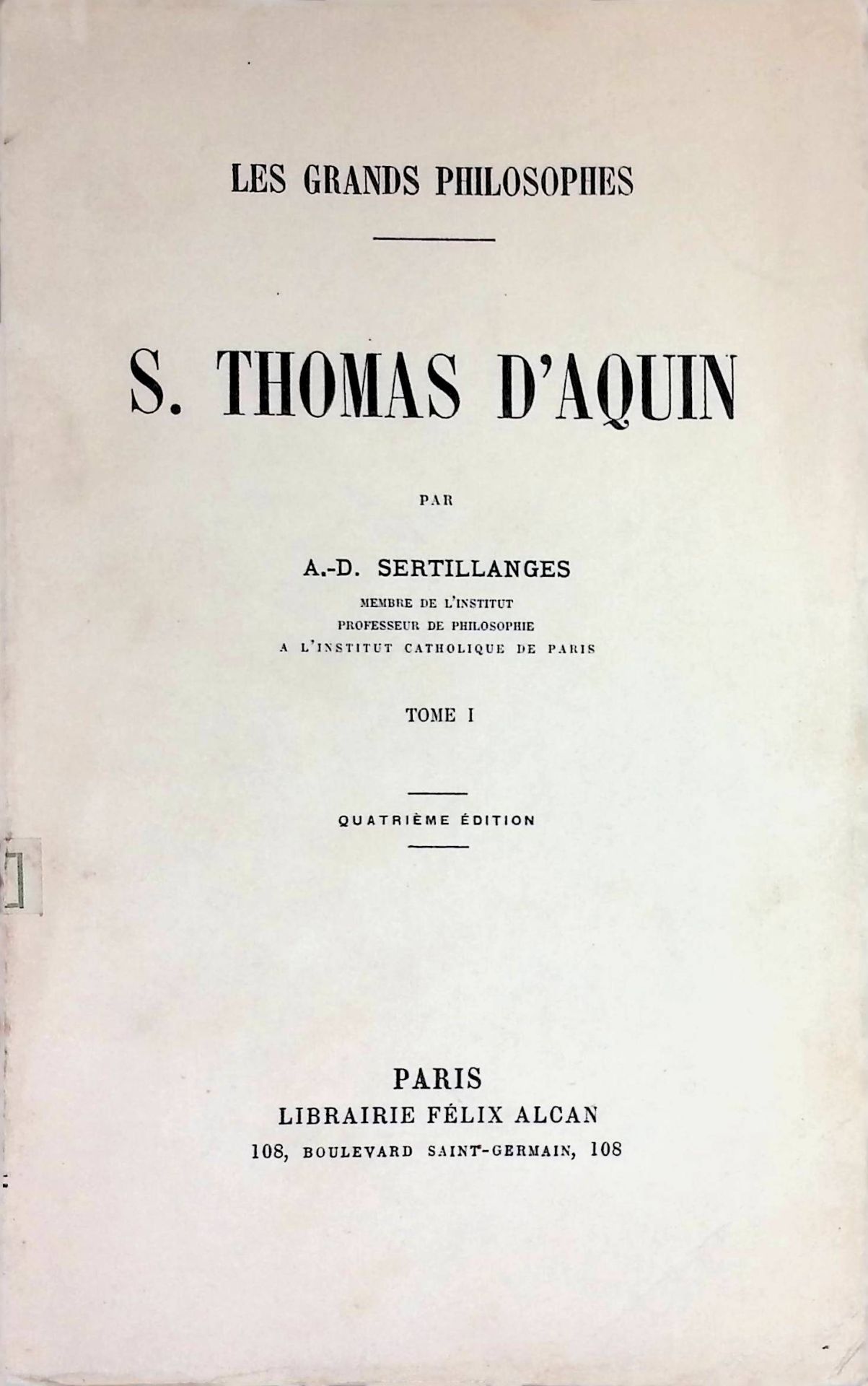 LES GRANDS PHILOSOPHES

S. THOMAS D'AQUIN

PAR

A.-D. SERTILLANGES

MEMBRE DE L'INSTITUT
PROFESSEUR DE PHILOSOPHIE
A L'INSTITUT CATHOLIQUE DE PARIS

TOME I

QUATRIÈME ÉDITION

PARIS
LIBRAIRIE FÉLIX ALCAN
108, BOULEVARD SAINT-GERMAIN, 108